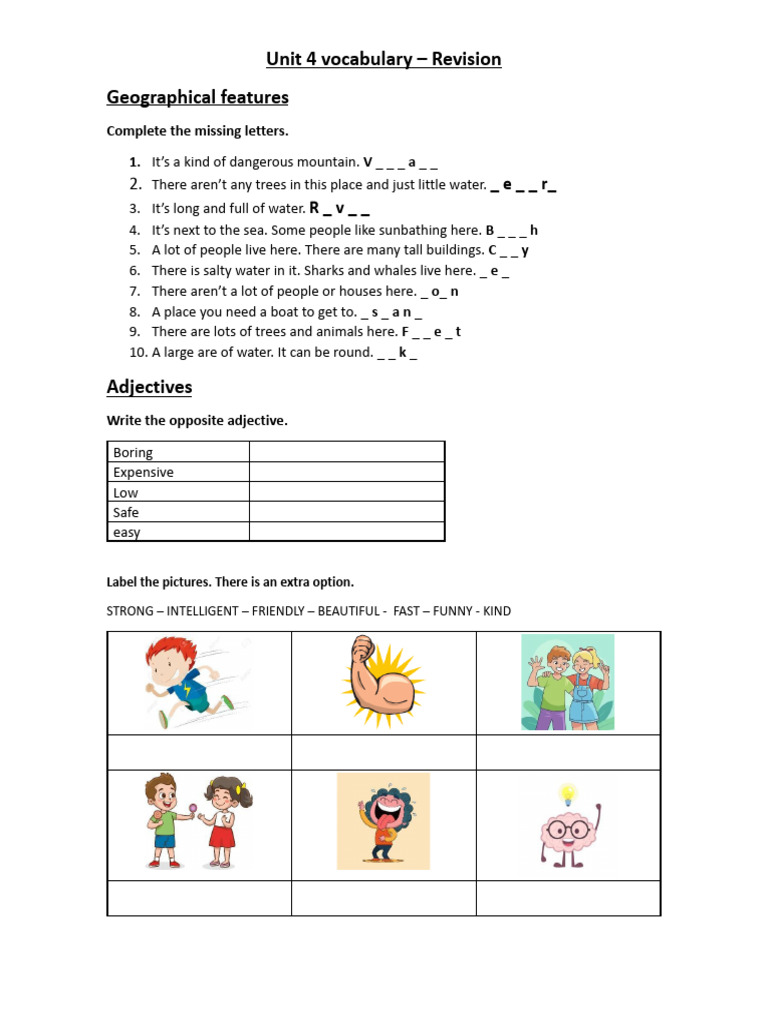 Unit 4 vocabulary – Revision

Geographical features

Complete the missing letters.

1. It's a kind of dangerous mountain. V _ _ _ a _ _
2. There aren't any trees in this place and just little water. _ e _ _ r_
3. It's long and full of water. R _ v _ _
4. It's next to the sea. Some people like sunbathing here. B _ _ _ h
5. A lot of people live here. There are many tall buildings. C _ _ y
6. There is salty water in it. Sharks and whales live here. _ e _
7. There aren't a lot of people or houses here. _ o_ n
8. A place you need a boat to get to. _ s _ a n _
9. There are lots of trees and animals here. F _ _ e _ t
10. A large are of water. It can be round. _ _ k _

Adjectives

Write the opposite adjective.

| Boring | |
|---|---|
| Expensive | |
| Low | |
| Safe | |
| easy | |

Label the pictures. There is an extra option.

STRONG – INTELLIGENT – FRIENDLY – BEAUTIFUL - FAST – FUNNY - KIND